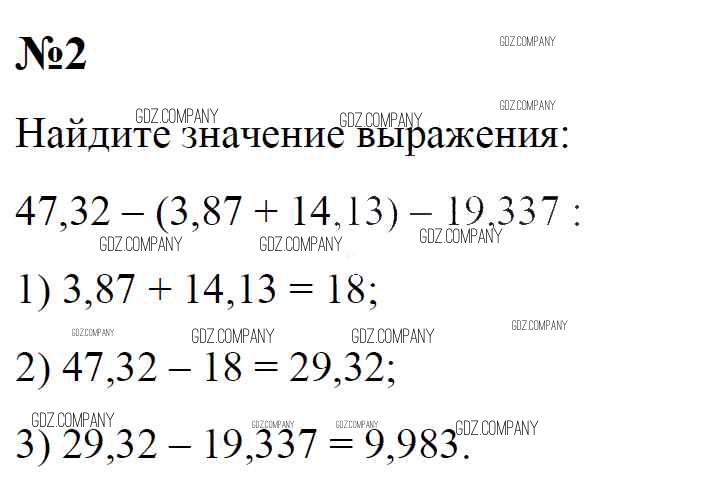 №2

Найдите значение выражения:

$47,32 - (3,87 + 14,13) - 19,337$ :

1) $3,87 + 14,13 = 18$;

2) $47,32 - 18 = 29,32$;

3) $29,32 - 19,337 = 9,983$.

GDZ.COMPANY